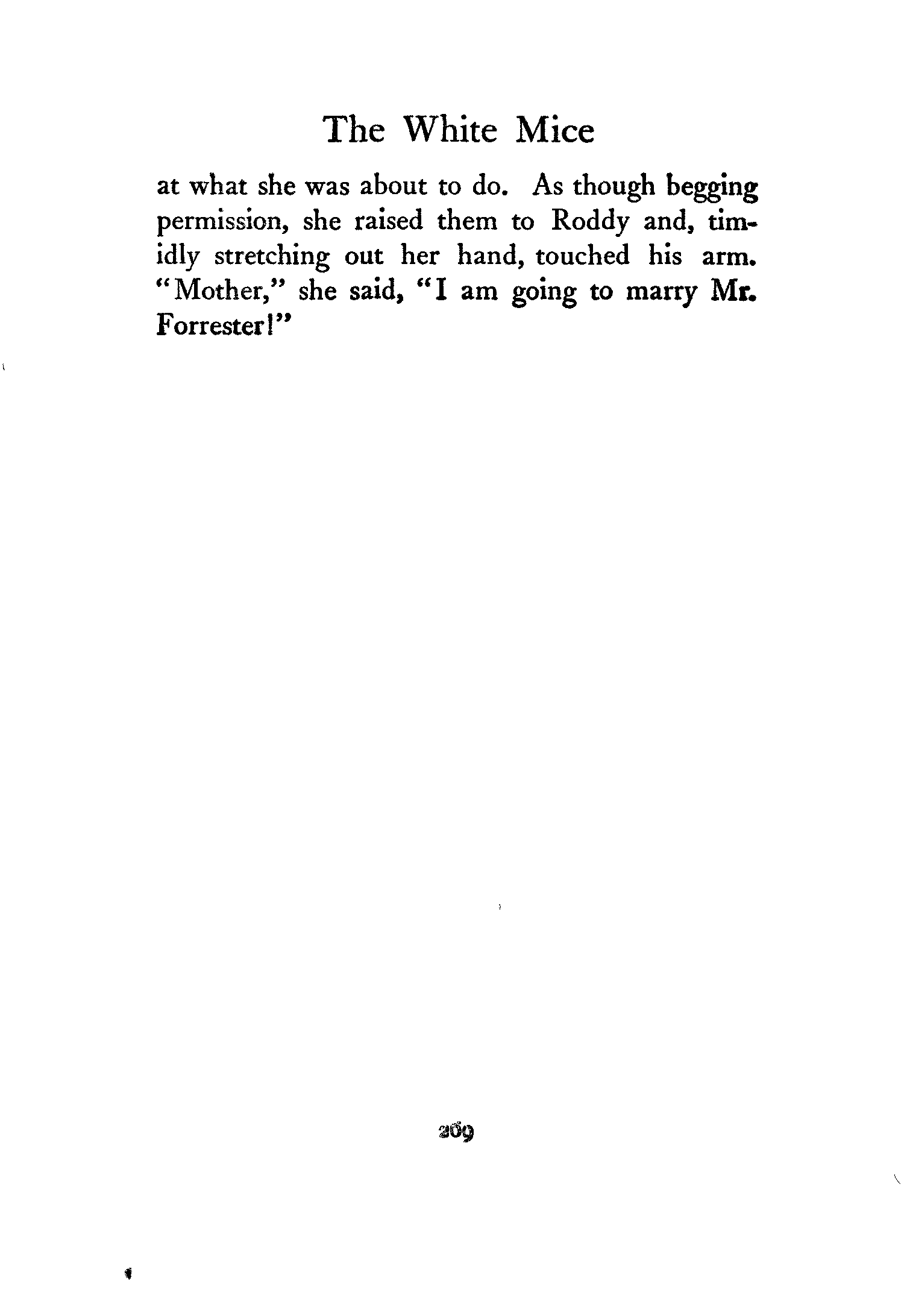 The White Mice

at what she was about to do. As though begging permission, she raised them to Roddy and, timidly stretching out her hand, touched his arm. "Mother," she said, "I am going to marry Mr. Forrester!"

269